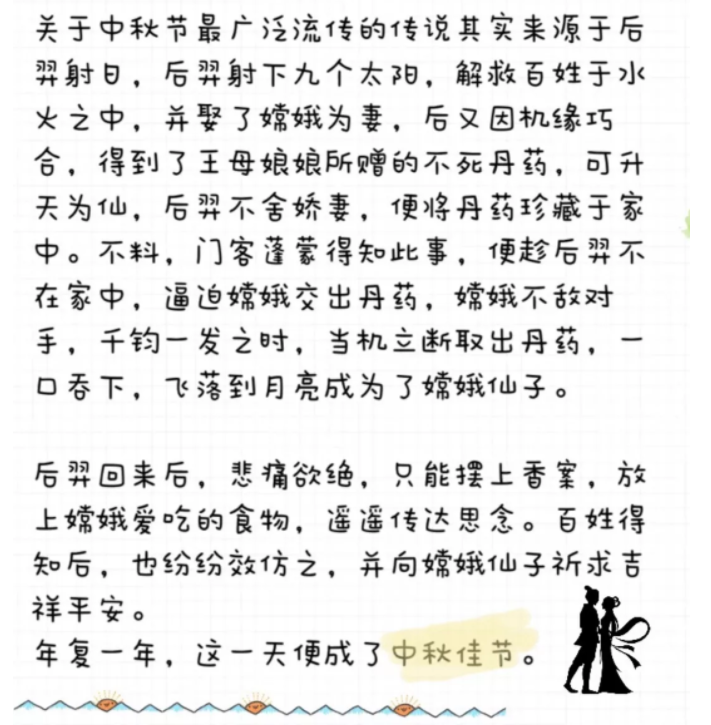 关于中秋节最广泛流传的传说其实来源于后羿射日，后羿射下九个太阳，解救百姓于水火之中，并娶了嫦娥为妻，后又因机缘巧合，得到了王母娘娘所赠的不死丹药，可升天为仙，后羿不舍娇妻，便将丹药珍藏于家中。不料，门客蓬蒙得知此事，便趁后羿不在家中，逼迫嫦娥交出丹药，嫦娥不敌对手，千钧一发之时，当机立断取出丹药，一口吞下，飞落到月亮成为了嫦娥仙子。

后羿回来后，悲痛欲绝，只能摆上香案，放上嫦娥爱吃的食物，遥遥传达思念。百姓得知后，也纷纷效仿之，并向嫦娥仙子祈求吉祥平安。
年复一年，这一天便成了中秋佳节。